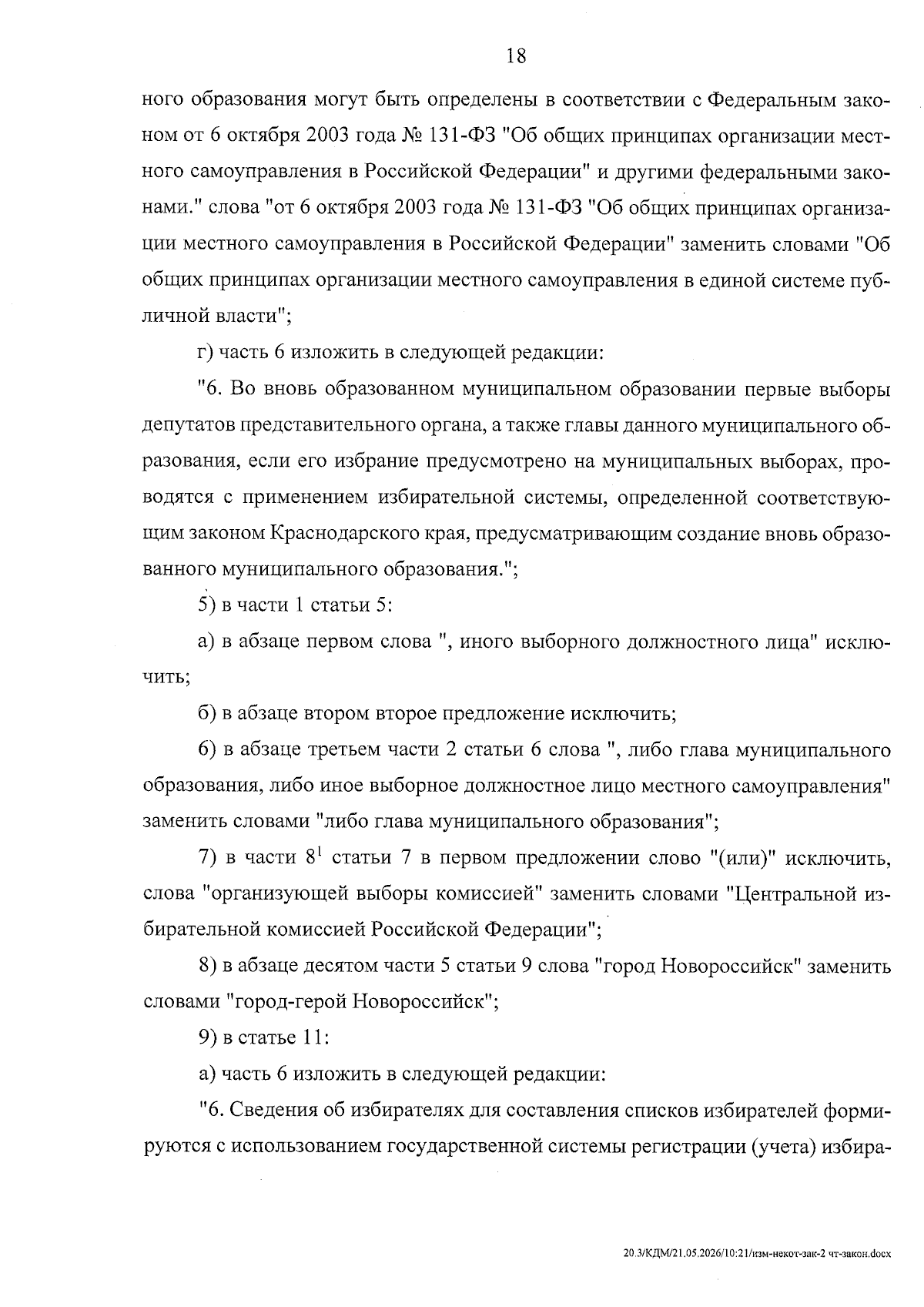 18

ного образования могут быть определены в соответствии с Федеральным законом от 6 октября 2003 года № 131-ФЗ "Об общих принципах организации местного самоуправления в Российской Федерации" и другими федеральными законами." слова "от 6 октября 2003 года № 131-ФЗ "Об общих принципах организации местного самоуправления в Российской Федерации" заменить словами "Об общих принципах организации местного самоуправления в единой системе публичной власти";

г) часть 6 изложить в следующей редакции:

"6. Во вновь образованном муниципальном образовании первые выборы депутатов представительного органа, а также главы данного муниципального образования, если его избрание предусмотрено на муниципальных выборах, проводятся с применением избирательной системы, определенной соответствующим законом Краснодарского края, предусматривающим создание вновь образованного муниципального образования.";

5) в части 1 статьи 5:

а) в абзаце первом слова ", иного выборного должностного лица" исключить;

б) в абзаце втором второе предложение исключить;

6) в абзаце третьем части 2 статьи 6 слова ", либо глава муниципального образования, либо иное выборное должностное лицо местного самоуправления" заменить словами "либо глава муниципального образования";

7) в части $8^{1}$ статьи 7 в первом предложении слово "(или)" исключить, слова "организующей выборы комиссией" заменить словами "Центральной избирательной комиссией Российской Федерации";

8) в абзаце десятом части 5 статьи 9 слова "город Новороссийск" заменить словами "город-герой Новороссийск";

9) в статье 11:

а) часть 6 изложить в следующей редакции:

"6. Сведения об избирателях для составления списков избирателей формируются с использованием государственной системы регистрации (учета) избира-

20.3/КДМ/21.05.2026/10:21/изм-некот-зак-2 чт-закон.docx